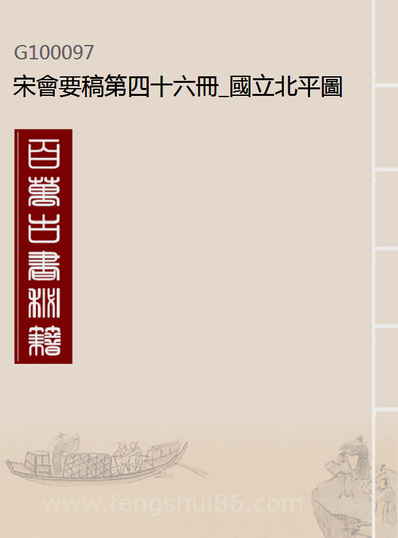 G100097
宋會要稿第四十六冊_國立北平圖

百萬古書秘籍

www.fengshui86.com